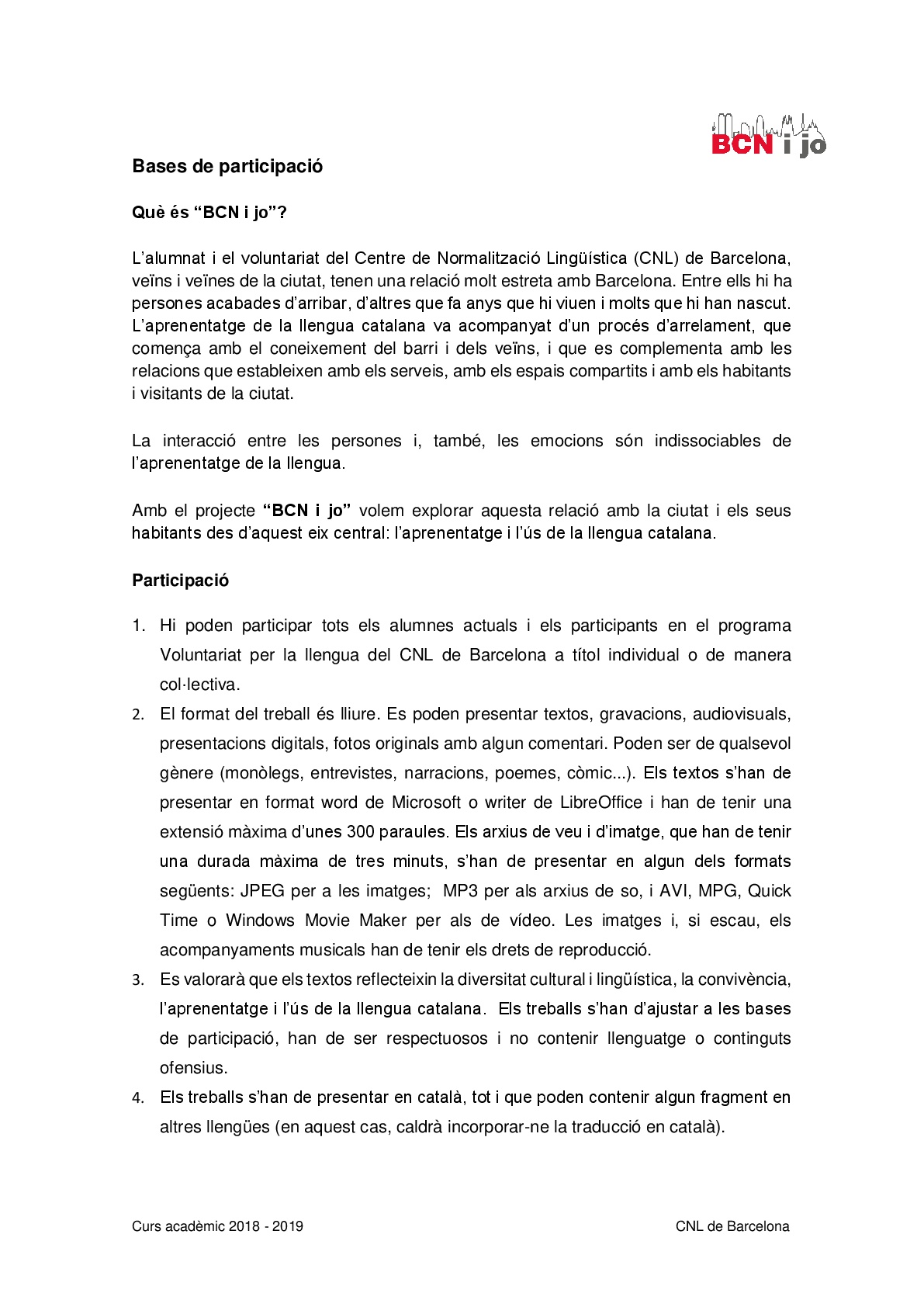 BCN i jo

Bases de participació

Què és “BCN i jo”?

L’alumnat i el voluntariat del Centre de Normalització Lingüística (CNL) de Barcelona, veïns i veïnes de la ciutat, tenen una relació molt estreta amb Barcelona. Entre ells hi ha persones acabades d’arribar, d’altres que fa anys que hi viuen i molts que hi han nascut. L’aprenentatge de la llengua catalana va acompanyat d’un procés d’arrelament, que comença amb el coneixement del barri i dels veïns, i que es complementa amb les relacions que estableixen amb els serveis, amb els espais compartits i amb els habitants i visitants de la ciutat.

La interacció entre les persones i, també, les emocions són indissociables de l’aprenentatge de la llengua.

Amb el projecte “BCN i jo” volem explorar aquesta relació amb la ciutat i els seus habitants des d’aquest eix central: l’aprenentatge i l’ús de la llengua catalana.

Participació

1. Hi poden participar tots els alumnes actuals i els participants en el programa Voluntariat per la llengua del CNL de Barcelona a títol individual o de manera col·lectiva.
2. El format del treball és lliure. Es poden presentar textos, gravacions, audiovisuals, presentacions digitals, fotos originals amb algun comentari. Poden ser de qualsevol gènere (monòlegs, entrevistes, narracions, poemes, còmic...). Els textos s’han de presentar en format word de Microsoft o writer de LibreOffice i han de tenir una extensió màxima d’unes 300 paraules. Els arxius de veu i d’imatge, que han de tenir una durada màxima de tres minuts, s’han de presentar en algun dels formats següents: JPEG per a les imatges; MP3 per als arxius de so, i AVI, MPG, Quick Time o Windows Movie Maker per als de vídeo. Les imatges i, si escau, els acompanyaments musicals han de tenir els drets de reproducció.
3. Es valorarà que els textos reflecteixin la diversitat cultural i lingüística, la convivència, l’aprenentatge i l’ús de la llengua catalana. Els treballs s’han d’ajustar a les bases de participació, han de ser respectuosos i no contenir llenguatge o continguts ofensius.
4. Els treballs s’han de presentar en català, tot i que poden contenir algun fragment en altres llengües (en aquest cas, caldrà incorporar-ne la traducció en català).

Curs acadèmic 2018 - 2019

CNL de Barcelona